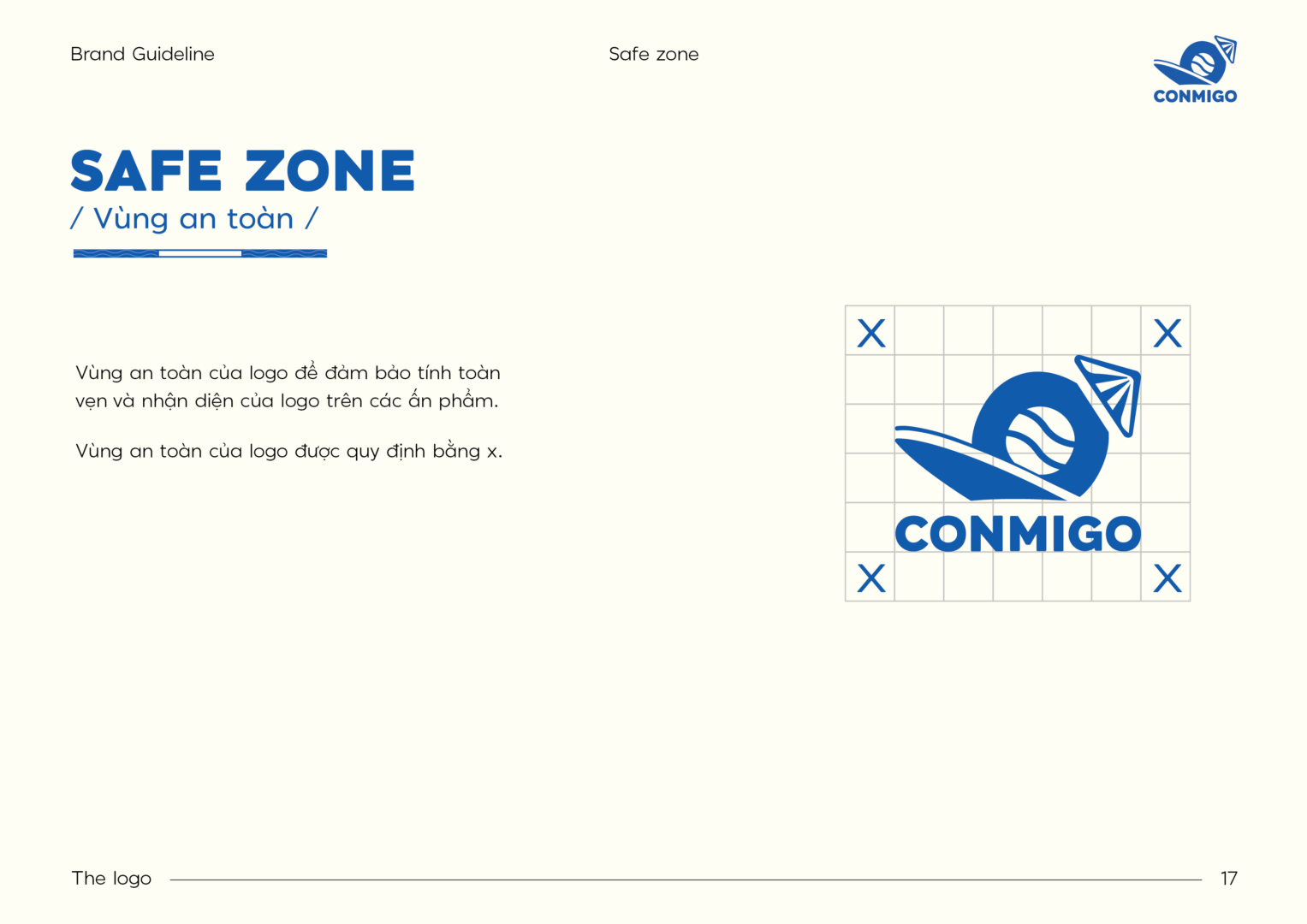 Brand Guideline

Safe zone

CONMIGO

SAFE ZONE
/ Vùng an toàn /

Vùng an toàn của logo để đảm bảo tính toàn vẹn và nhận diện của logo trên các ấn phẩm.

Vùng an toàn của logo được quy định bằng x.

X X
CONMIGO
X X

The logo

17